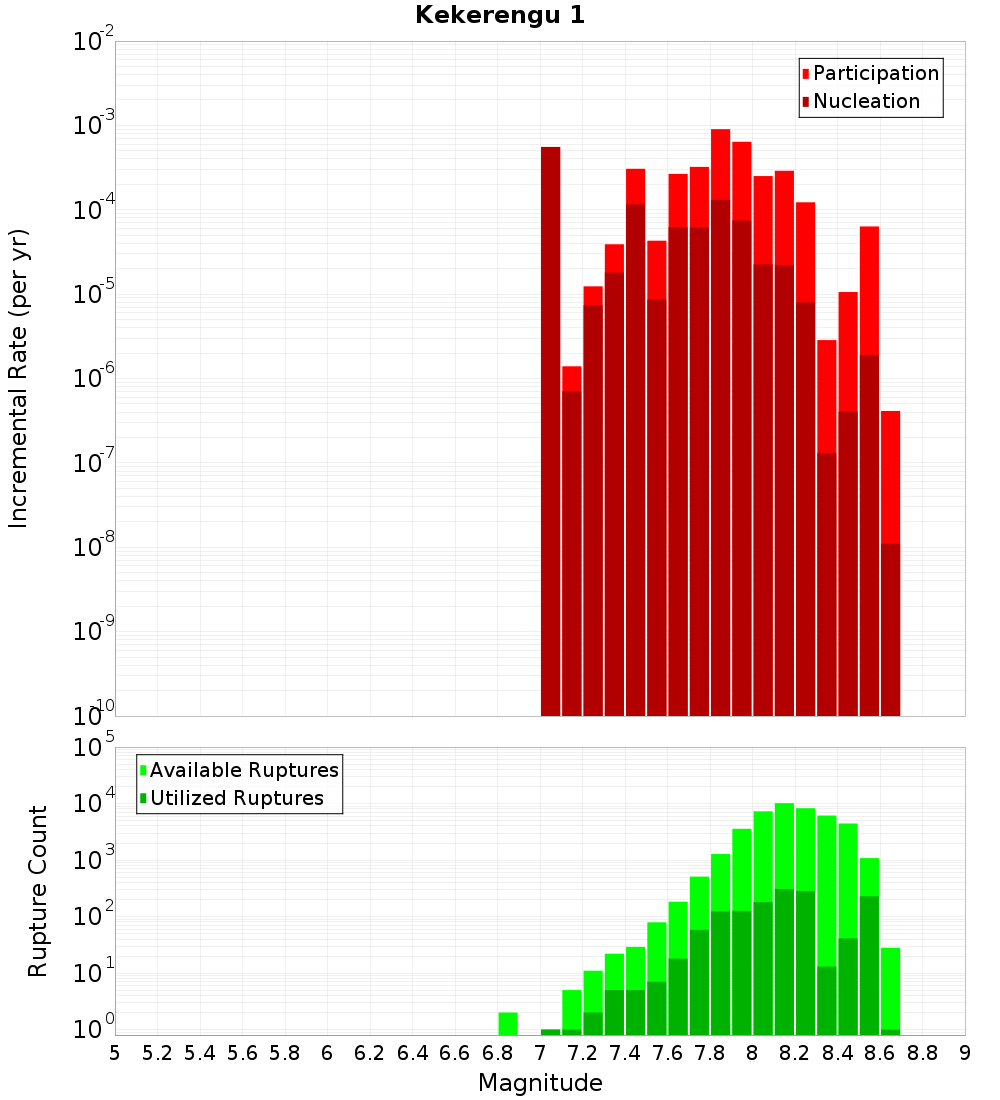 Kekerengu 1

Participation
Nucleation

Incremental Rate (per yr)

$10^{-2}$
$10^{-3}$
$10^{-4}$
$10^{-5}$
$10^{-6}$
$10^{-7}$
$10^{-8}$
$10^{-9}$
$10^{-10}$

Available Ruptures
Utilized Ruptures

Rupture Count

$10^{5}$
$10^{4}$
$10^{3}$
$10^{2}$
$10^{1}$
$10^{0}$

5 5.2 5.4 5.6 5.8 6 6.2 6.4 6.6 6.8 7 7.2 7.4 7.6 7.8 8 8.2 8.4 8.6 8.8 9

Magnitude